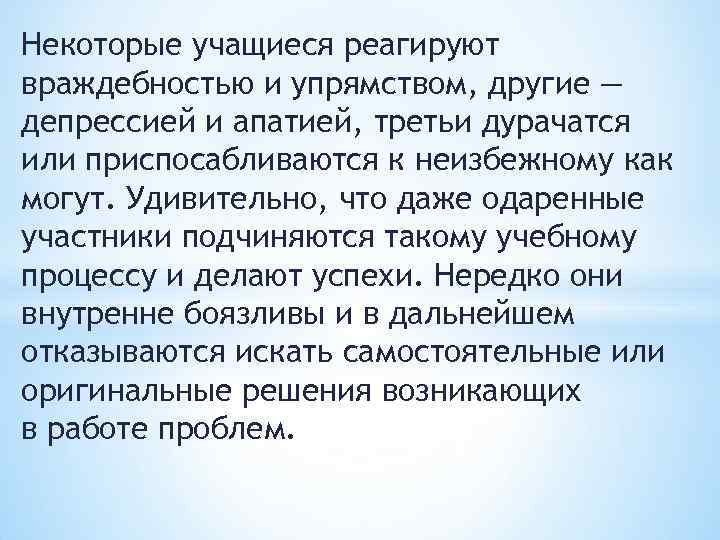 Некоторые учащиеся реагируют враждебностью и упрямством, другие — депрессией и апатией, третьи дурачатся или приспосабливаются к неизбежному как могут. Удивительно, что даже одаренные участники подчиняются такому учебному процессу и делают успехи. Нередко они внутренне боязливы и в дальнейшем отказываются искать самостоятельные или оригинальные решения возникающих в работе проблем.